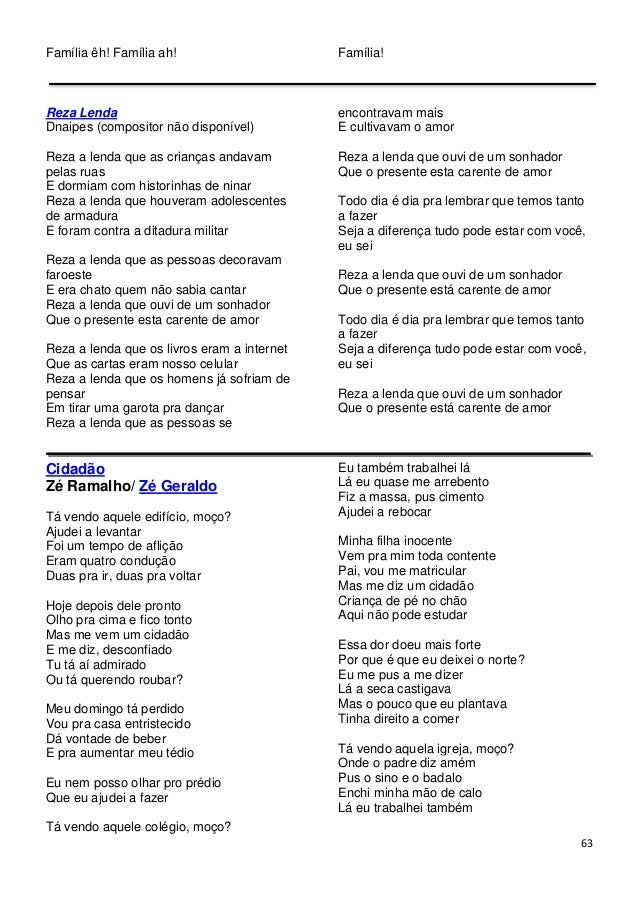 Família êh! Família ah!

Família!

Reza Lenda
Dnaipes (compositor não disponível)

Reza a lenda que as crianças andavam pelas ruas
E dormiam com historinhas de ninar
Reza a lenda que houveram adolescentes de armadura
E foram contra a ditadura militar

Reza a lenda que as pessoas decoravam faroeste
E era chato quem não sabia cantar
Reza a lenda que ouvi de um sonhador
Que o presente esta carente de amor

Reza a lenda que os livros eram a internet
Que as cartas eram nosso celular
Reza a lenda que os homens já sofriam de pensar
Em tirar uma garota pra dançar
Reza a lenda que as pessoas se encontravam mais
E cultivavam o amor

Reza a lenda que ouvi de um sonhador
Que o presente esta carente de amor

Todo dia é dia pra lembrar que temos tanto a fazer
Seja a diferença tudo pode estar com você, eu sei

Reza a lenda que ouvi de um sonhador
Que o presente está carente de amor

Todo dia é dia pra lembrar que temos tanto a fazer
Seja a diferença tudo pode estar com você, eu sei

Reza a lenda que ouvi de um sonhador
Que o presente está carente de amor

Cidadão
Zé Ramalho/ Zé Geraldo

Tá vendo aquele edifício, moço?
Ajudei a levantar
Foi um tempo de aflição
Eram quatro condução
Duas pra ir, duas pra voltar

Hoje depois dele pronto
Olho pra cima e fico tonto
Mas me vem um cidadão
E me diz, desconfiado
Tu tá aí admirado
Ou tá querendo roubar?

Meu domingo tá perdido
Vou pra casa entristecido
Dá vontade de beber
E pra aumentar meu tédio

Eu nem posso olhar pro prédio
Que eu ajudei a fazer

Tá vendo aquele colégio, moço?
Eu também trabalhei lá
Lá eu quase me arrebento
Fiz a massa, pus cimento
Ajudei a rebocar

Minha filha inocente
Vem pra mim toda contente
Pai, vou me matricular
Mas me diz um cidadão
Criança de pé no chão
Aqui não pode estudar

Essa dor doeu mais forte
Por que é que eu deixei o norte?
Eu me pus a me dizer
Lá a seca castigava
Mas o pouco que eu plantava
Tinha direito a comer

Tá vendo aquela igreja, moço?
Onde o padre diz amém
Pus o sino e o badalo
Enchi minha mão de calo
Lá eu trabalhei também

63